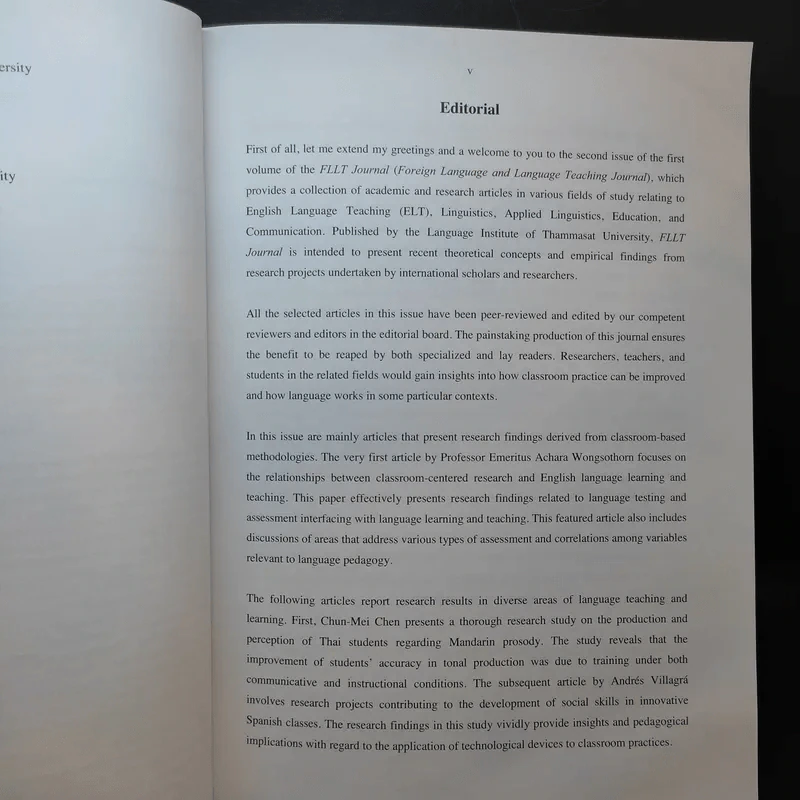 ersity

ity

v

Editorial

First of all, let me extend my greetings and a welcome to you to the second issue of the first volume of the FLLT Journal (Foreign Language and Language Teaching Journal), which provides a collection of academic and research articles in various fields of study relating to English Language Teaching (ELT), Linguistics, Applied Linguistics, Education, and Communication. Published by the Language Institute of Thammasat University, FLLT Journal is intended to present recent theoretical concepts and empirical findings from research projects undertaken by international scholars and researchers.

All the selected articles in this issue have been peer-reviewed and edited by our competent reviewers and editors in the editorial board. The painstaking production of this journal ensures the benefit to be reaped by both specialized and lay readers. Researchers, teachers, and students in the related fields would gain insights into how classroom practice can be improved and how language works in some particular contexts.

In this issue are mainly articles that present research findings derived from classroom-based methodologies. The very first article by Professor Emeritus Achara Wongsothorn focuses on the relationships between classroom-centered research and English language learning and teaching. This paper effectively presents research findings related to language testing and assessment interfacing with language learning and teaching. This featured article also includes discussions of areas that address various types of assessment and correlations among variables relevant to language pedagogy.

The following articles report research results in diverse areas of language teaching and learning. First, Chun-Mei Chen presents a thorough research study on the production and perception of Thai students regarding Mandarin prosody. The study reveals that the improvement of students' accuracy in tonal production was due to training under both communicative and instructional conditions. The subsequent article by Andrés Villagrá involves research projects contributing to the development of social skills in innovative Spanish classes. The research findings in this study vividly provide insights and pedagogical implications with regard to the application of technological devices to classroom practices.